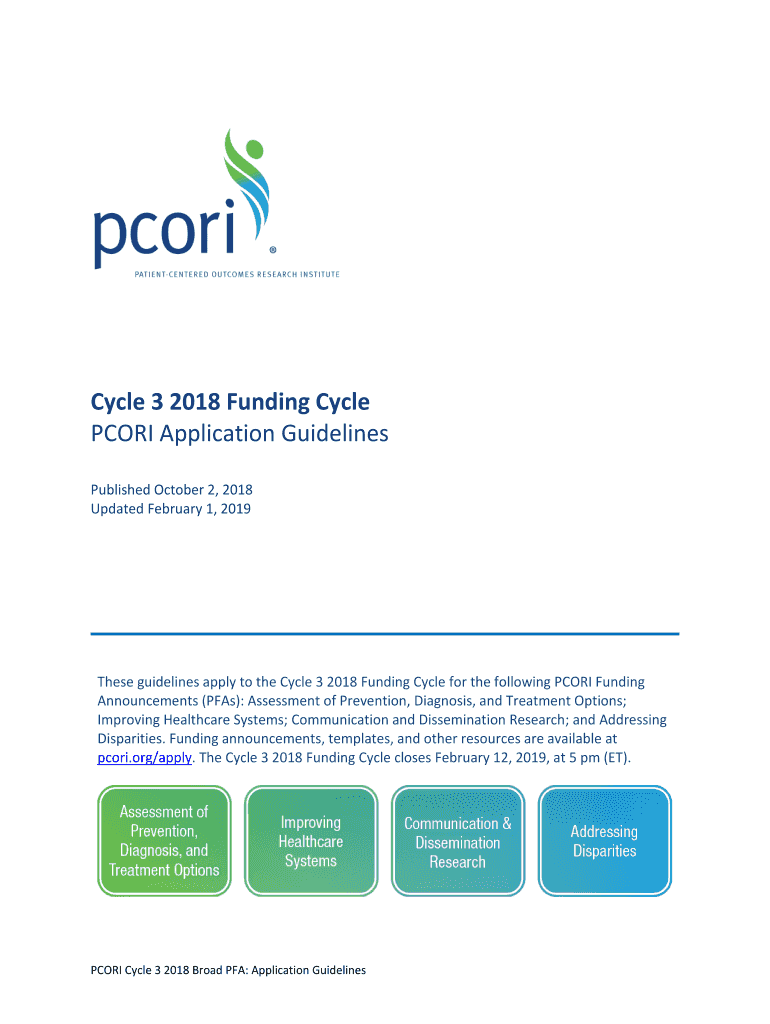 pcori®

PATIENT-CENTERED OUTCOMES RESEARCH INSTITUTE

Cycle 3 2018 Funding Cycle
PCORI Application Guidelines

Published October 2, 2018
Updated February 1, 2019

These guidelines apply to the Cycle 3 2018 Funding Cycle for the following PCORI Funding Announcements (PFAs): Assessment of Prevention, Diagnosis, and Treatment Options; Improving Healthcare Systems; Communication and Dissemination Research; and Addressing Disparities. Funding announcements, templates, and other resources are available at pcori.org/apply. The Cycle 3 2018 Funding Cycle closes February 12, 2019, at 5 pm (ET).

Assessment of Prevention, Diagnosis, and Treatment Options

Improving Healthcare Systems

Communication & Dissemination Research

Addressing Disparities

PCORI Cycle 3 2018 Broad PFA: Application Guidelines